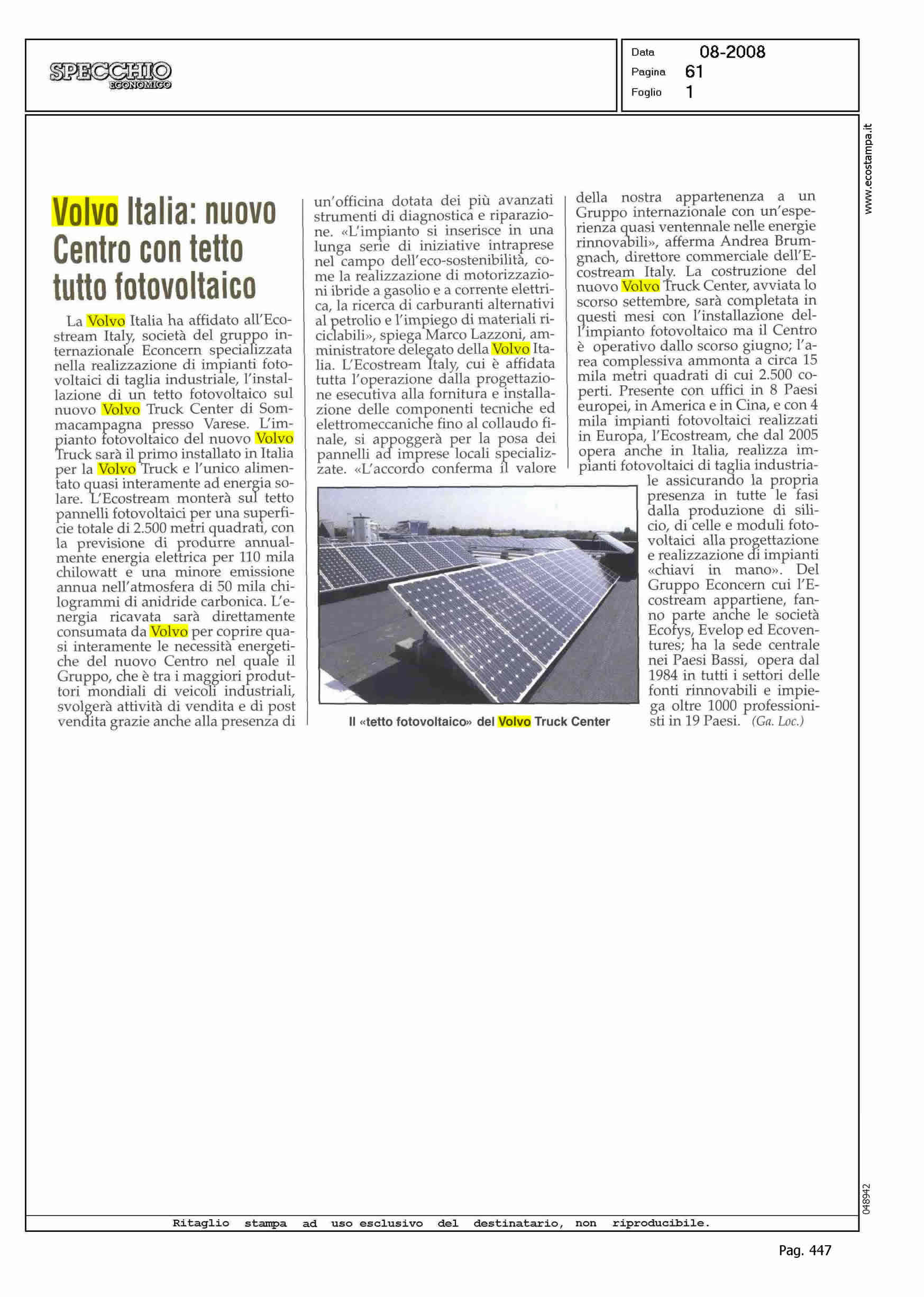 SPECCHIO ECONOMICO

Data 08-2008
Pagina 61
Foglio 1

www.ecostampa.it

Volvo Italia: nuovo Centro con tetto tutto fotovoltaico

La Volvo Italia ha affidato all'Ecostream Italy, società del gruppo internazionale Econcern specializzata nella realizzazione di impianti fotovoltaici di taglia industriale, l'installazione di un tetto fotovoltaico sul nuovo Volvo Truck Center di Sommacampagna presso Varese. L'impianto fotovoltaico del nuovo Volvo Truck sarà il primo installato in Italia per la Volvo Truck e l'unico alimentato quasi interamente ad energia solare. L'Ecostream monterà sul tetto pannelli fotovoltaici per una superficie totale di 2.500 metri quadrati, con la previsione di produrre annualmente energia elettrica per 110 mila chilowatt e una minore emissione annua nell'atmosfera di 50 mila chilogrammi di anidride carbonica. L'energia ricavata sarà direttamente consumata da Volvo per coprire quasi interamente le necessità energetiche del nuovo Centro nel quale il Gruppo, che è tra i maggiori produttori mondiali di veicoli industriali, svolgerà attività di vendita e di post vendita grazie anche alla presenza di un'officina dotata dei più avanzati strumenti di diagnostica e riparazione. «L'impianto si inserisce in una lunga serie di iniziative intraprese nel campo dell'eco-sostenibilità, come la realizzazione di motorizzazioni ibride a gasolio e a corrente elettrica, la ricerca di carburanti alternativi al petrolio e l'impiego di materiali riciclabili», spiega Marco Lazzoni, amministratore delegato della Volvo Italia. L'Ecostream Italy, cui è affidata tutta l'operazione dalla progettazione esecutiva alla fornitura e installazione delle componenti tecniche ed elettromeccaniche fino al collaudo finale, si appoggerà per la posa dei pannelli ad imprese locali specializzate. «L'accordo conferma il valore della nostra appartenenza a un Gruppo internazionale con un'esperienza quasi ventennale nelle energie rinnovabili», afferma Andrea Brumgnach, direttore commerciale dell'Ecostream Italy. La costruzione del nuovo Volvo Truck Center, avviata lo scorso settembre, sarà completata in questi mesi con l'installazione dell'impianto fotovoltaico ma il Centro è operativo dallo scorso giugno; l'area complessiva ammonta a circa 15 mila metri quadrati di cui 2.500 coperti. Presente con uffici in 8 Paesi europei, in America e in Cina, e con 4 mila impianti fotovoltaici realizzati in Europa, l'Ecostream, che dal 2005 opera anche in Italia, realizza impianti fotovoltaici di taglia industriale assicurando la propria presenza in tutte le fasi dalla produzione di silicio, di celle e moduli fotovoltaici alla progettazione e realizzazione di impianti «chiavi in mano». Del Gruppo Econcern cui l'Ecostream appartiene, fanno parte anche le società Ecofys, Evelop ed Ecoventures; ha la sede centrale nei Paesi Bassi, opera dal 1984 in tutti i settori delle fonti rinnovabili e impiega oltre 1000 professionisti in 19 Paesi. (Ga. Loc.)

Il «tetto fotovoltaico» del Volvo Truck Center

048942

Ritaglio stampa ad uso esclusivo del destinatario, non riproducibile.

Pag. 447